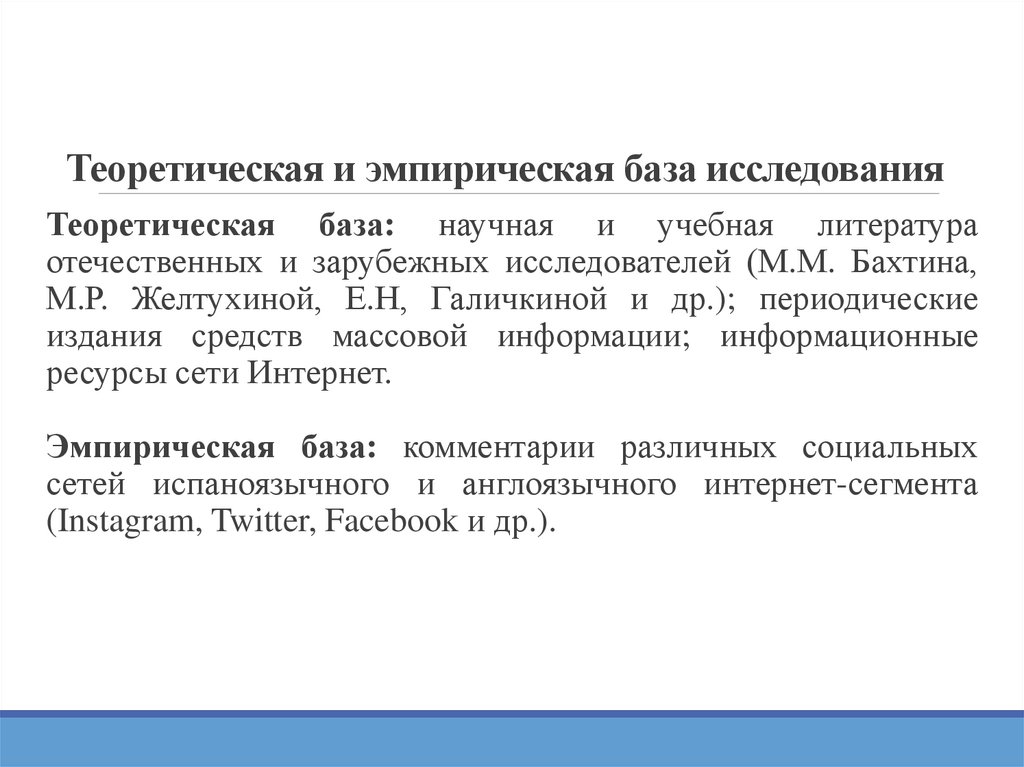 Теоретическая и эмпирическая база исследования

Теоретическая база: научная и учебная литература отечественных и зарубежных исследователей (М.М. Бахтина, М.Р. Желтухиной, Е.Н, Галичкиной и др.); периодические издания средств массовой информации; информационные ресурсы сети Интернет.

Эмпирическая база: комментарии различных социальных сетей испаноязычного и англоязычного интернет-сегмента (Instagram, Twitter, Facebook и др.).